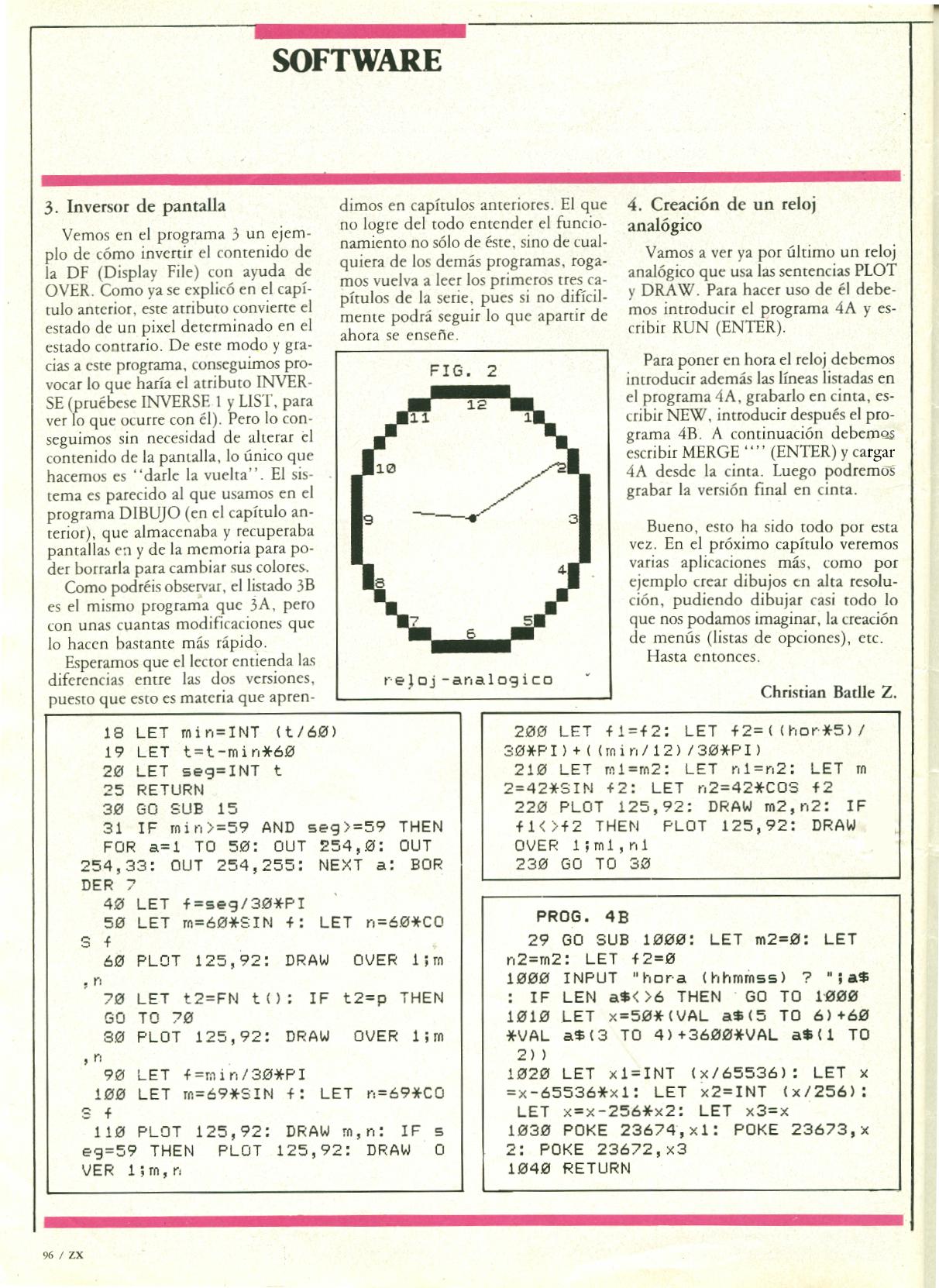 SOFTWARE

3. Inversor de pantalla

Vemos en el programa 3 un ejemplo de cómo invertir el contenido de la DF (Display File) con ayuda de OVER. Como ya se explicó en el capítulo anterior, este atributo convierte el estado de un pixel determinado en el estado contrario. De este modo y gracias a este programa, conseguimos provocar lo que haría el atributo INVERSE (pruébese INVERSE 1 y LIST, para ver lo que ocurre con él). Pero lo conseguimos sin necesidad de alterar el contenido de la pantalla, lo único que hacemos es "darle la vuelta". El sistema es parecido al que usamos en el programa DIBUJO (en el capítulo anterior), que almacenaba y recuperaba pantallas en y de la memoria para poder borrarla para cambiar sus colores.

Como podréis observar, el listado 3B es el mismo programa que 3A, pero con unas cuantas modificaciones que lo hacen bastante más rápido.

Esperamos que el lector entienda las diferencias entre las dos versiones, puesto que esto es materia que aprendimos en capítulos anteriores. El que no logre del todo entender el funcionamiento no sólo de éste, sino de cualquiera de los demás programas, rogamos vuelva a leer los primeros tres capítulos de la serie, pues si no difícilmente podrá seguir lo que apartir de ahora se enseñe.

FIG. 2

12
11
1
10
2
9
3
8
4
7
5
6

reloj-analogico

4. Creación de un reloj analógico

Vamos a ver ya por último un reloj analógico que usa las sentencias PLOT y DRAW. Para hacer uso de él debemos introducir el programa 4A y escribir RUN (ENTER).

Para poner en hora el reloj debemos introducir además las líneas listadas en el programa 4A, grabarlo en cinta, escribir NEW, introducir después el programa 4B. A continuación debemos escribir MERGE "" (ENTER) y cargar 4A desde la cinta. Luego podremos grabar la versión final en cinta.

Bueno, esto ha sido todo por esta vez. En el próximo capítulo veremos varias aplicaciones más, como por ejemplo crear dibujos en alta resolución, pudiendo dibujar casi todo lo que nos podamos imaginar, la creación de menús (listas de opciones), etc.

Hasta entonces.

Christian Batlle Z.

18 LET min=INT (t/60)
19 LET t=t-min*60
20 LET seg=INT t
25 RETURN
30 GO SUB 15
31 IF min>=59 AND seg>=59 THEN FOR a=1 TO 50: OUT 254,0: OUT 254,33: OUT 254,255: NEXT a: BORDER 7
40 LET f=seg/30*PI
50 LET m=60*SIN f: LET n=60*COS f
60 PLOT 125,92: DRAW OVER 1;m,n
70 LET t2=FN t(): IF t2=p THEN GO TO 70
80 PLOT 125,92: DRAW OVER 1;m,n
90 LET f=min/30*PI
100 LET m=69*SIN f: LET n=69*COS f
110 PLOT 125,92: DRAW m,n: IF seg=59 THEN PLOT 125,92: DRAW OVER 1;m,n

200 LET f1=f2: LET f2=((hor*5)/30*PI)+((min/12)/30*PI)
210 LET m1=m2: LET n1=n2: LET m2=42*SIN f2: LET n2=42*COS f2
220 PLOT 125,92: DRAW m2,n2: IF f1<>f2 THEN PLOT 125,92: DRAW OVER 1;m1,n1
230 GO TO 30

PROG. 4B
29 GO SUB 1000: LET m2=0: LET n2=m2: LET f2=0
1000 INPUT "hora (hhmmss) ? ";a$: IF LEN a$<>6 THEN GO TO 1000
1010 LET x=50*(VAL a$(5 TO 6)+60*VAL a$(3 TO 4)+3600*VAL a$(1 TO 2))
1020 LET x1=INT (x/65536): LET x=x-65536*x1: LET x2=INT (x/256): LET x=x-256*x2: LET x3=x
1030 POKE 23674,x1: POKE 23673,x2: POKE 23672,x3
1040 RETURN

96 / ZX